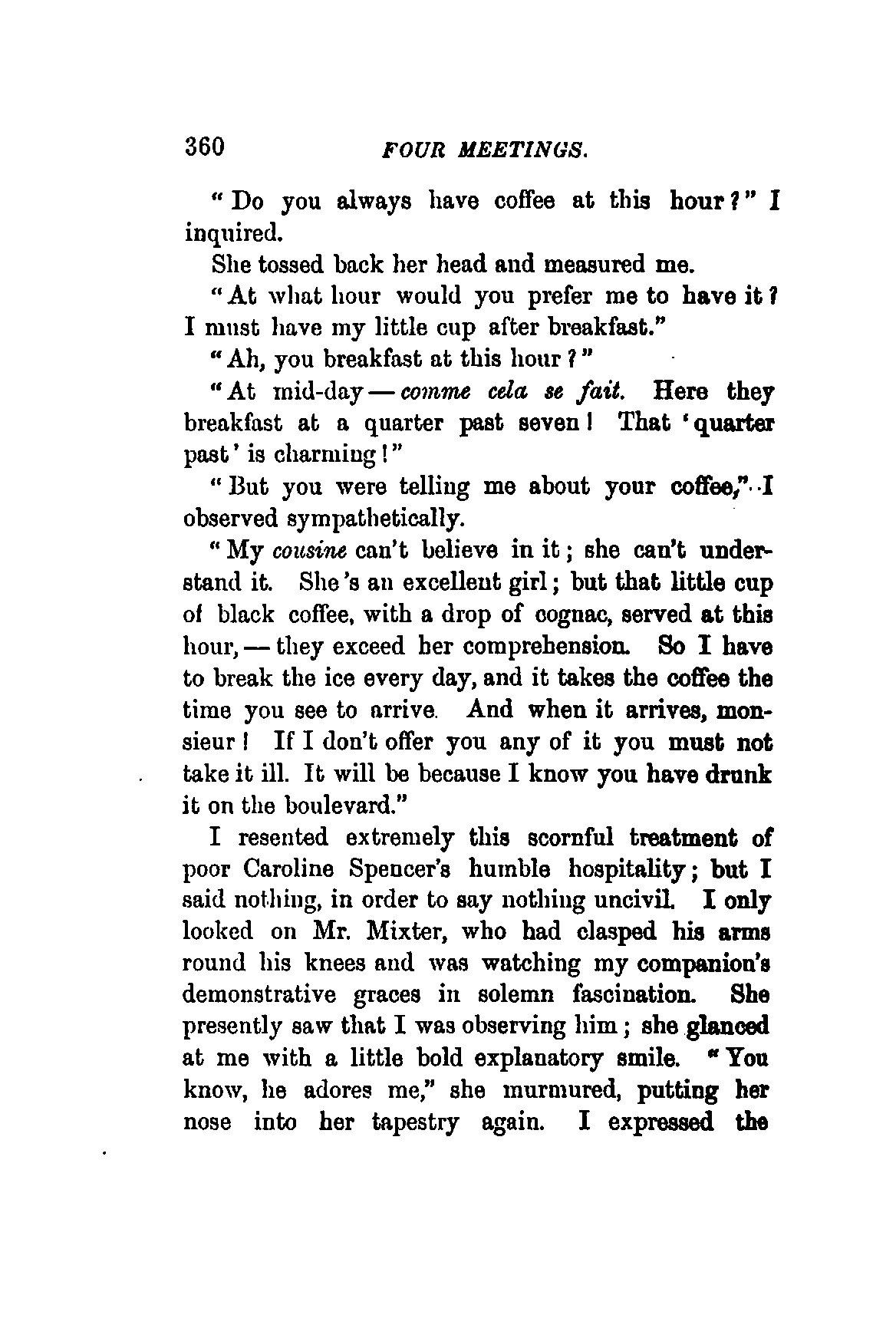 360 FOUR MEETINGS.

"Do you always have coffee at this hour?" I inquired.

She tossed back her head and measured me.

"At what hour would you prefer me to have it? I must have my little cup after breakfast."

"Ah, you breakfast at this hour?"

"At mid-day — comme cela se fait. Here they breakfast at a quarter past seven! That 'quarter past' is charming!"

"But you were telling me about your coffee," I observed sympathetically.

"My cousine can't believe in it; she can't understand it. She's an excellent girl; but that little cup of black coffee, with a drop of cognac, served at this hour, — they exceed her comprehension. So I have to break the ice every day, and it takes the coffee the time you see to arrive. And when it arrives, monsieur! If I don't offer you any of it you must not take it ill. It will be because I know you have drunk it on the boulevard."

I resented extremely this scornful treatment of poor Caroline Spencer's humble hospitality; but I said nothing, in order to say nothing uncivil. I only looked on Mr. Mixter, who had clasped his arms round his knees and was watching my companion's demonstrative graces in solemn fascination. She presently saw that I was observing him; she glanced at me with a little bold explanatory smile. "You know, he adores me," she murmured, putting her nose into her tapestry again. I expressed the